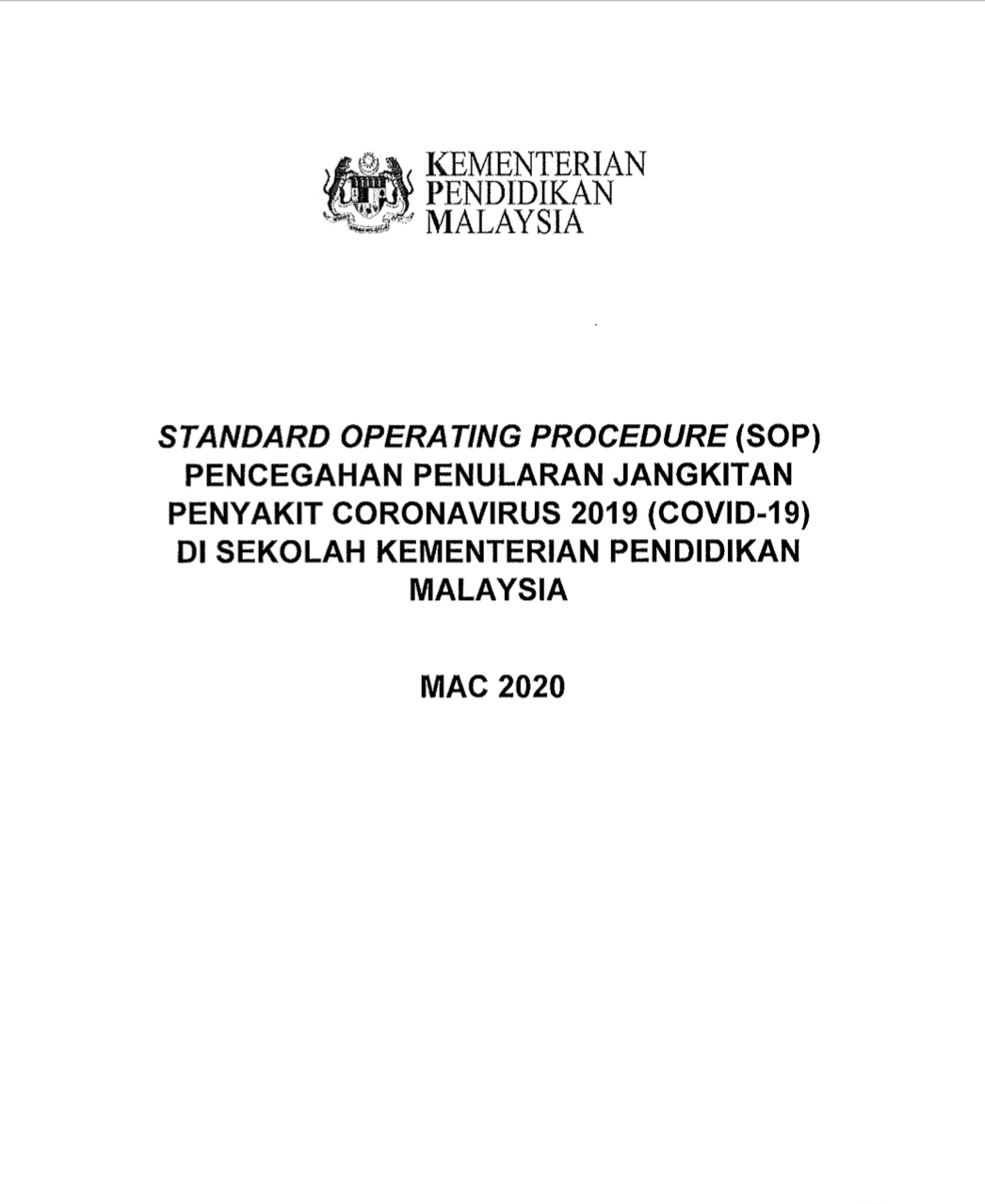 KEMENTERIAN
PENDIDIKAN
MALAYSIA

STANDARD OPERATING PROCEDURE (SOP)
PENCEGAHAN PENULARAN JANGKITAN
PENYAKIT CORONAVIRUS 2019 (COVID-19)
DI SEKOLAH KEMENTERIAN PENDIDIKAN
MALAYSIA

MAC 2020